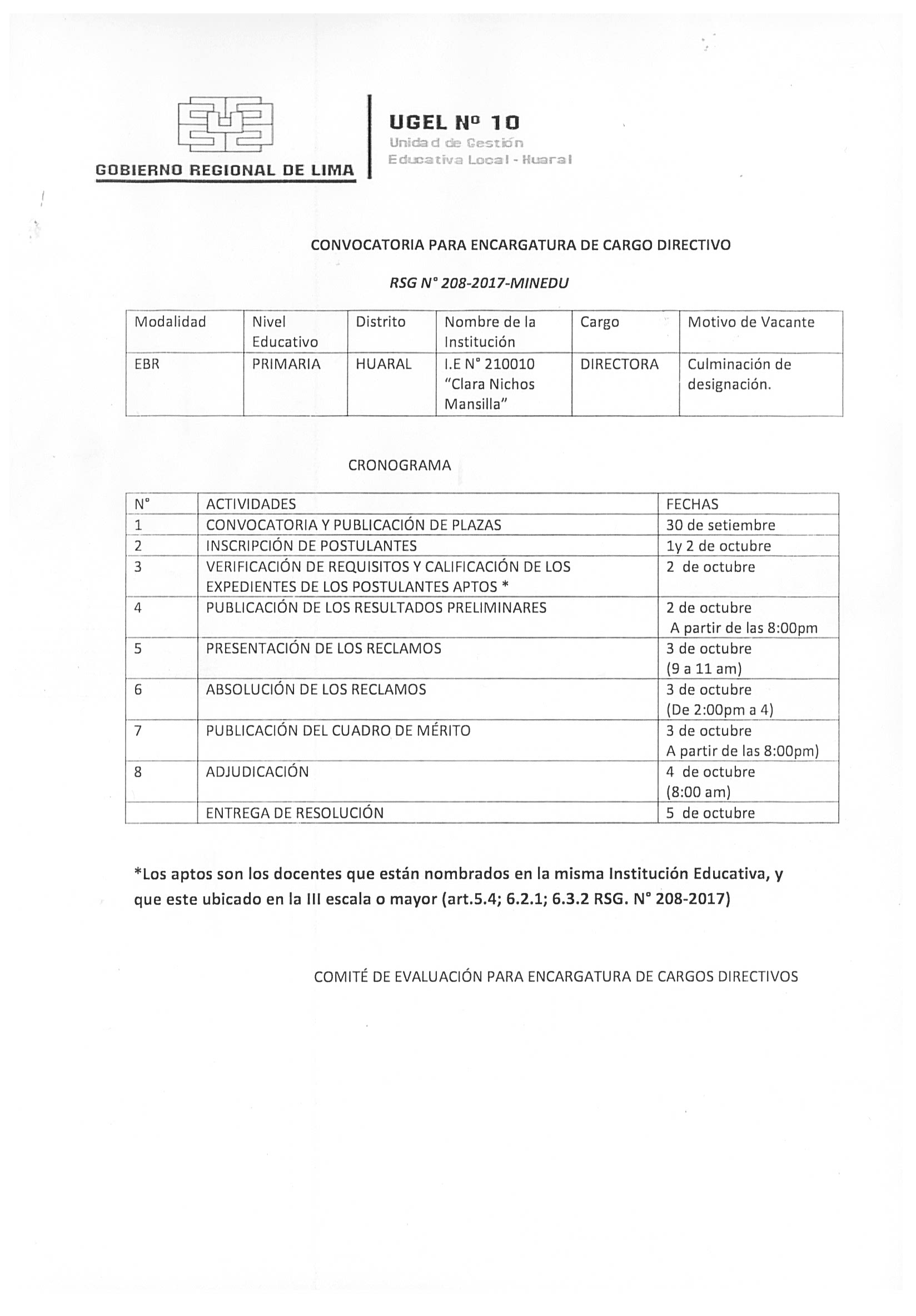 GOBIERNO REGIONAL DE LIMA

UGEL Nº 10
Unidad de Gestión Educativa Local - Huaral

CONVOCATORIA PARA ENCARGATURA DE CARGO DIRECTIVO

RSG N° 208-2017-MINEDU

| Modalidad | Nivel Educativo | Distrito | Nombre de la Institución | Cargo | Motivo de Vacante |
|---|---|---|---|---|---|
| EBR | PRIMARIA | HUARAL | I.E N° 210010 "Clara Nichos Mansilla" | DIRECTORA | Culminación de designación. |

CRONOGRAMA

| N° | ACTIVIDADES | FECHAS |
|---|---|---|
| 1 | CONVOCATORIA Y PUBLICACIÓN DE PLAZAS | 30 de setiembre |
| 2 | INSCRIPCIÓN DE POSTULANTES | 1y 2 de octubre |
| 3 | VERIFICACIÓN DE REQUISITOS Y CALIFICACIÓN DE LOS EXPEDIENTES DE LOS POSTULANTES APTOS * | 2 de octubre |
| 4 | PUBLICACIÓN DE LOS RESULTADOS PRELIMINARES | 2 de octubre A partir de las 8:00pm |
| 5 | PRESENTACIÓN DE LOS RECLAMOS | 3 de octubre (9 a 11 am) |
| 6 | ABSOLUCIÓN DE LOS RECLAMOS | 3 de octubre (De 2:00pm a 4) |
| 7 | PUBLICACIÓN DEL CUADRO DE MÉRITO | 3 de octubre A partir de las 8:00pm) |
| 8 | ADJUDICACIÓN | 4 de octubre (8:00 am) |
| | ENTREGA DE RESOLUCIÓN | 5 de octubre |

*Los aptos son los docentes que están nombrados en la misma Institución Educativa, y que este ubicado en la III escala o mayor (art.5.4; 6.2.1; 6.3.2 RSG. N° 208-2017)

COMITÉ DE EVALUACIÓN PARA ENCARGATURA DE CARGOS DIRECTIVOS